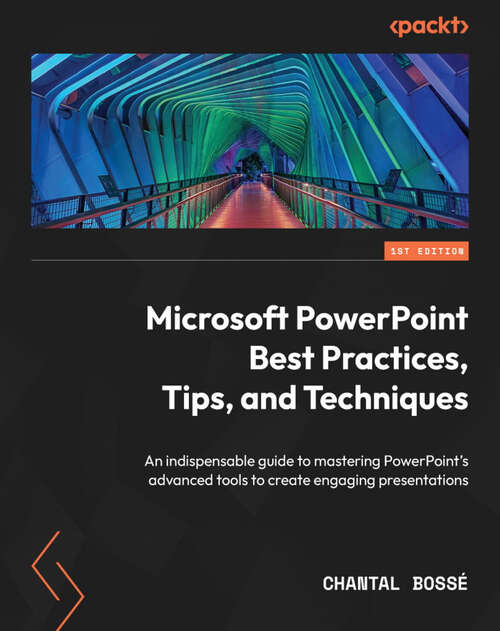 <packt>

1ST EDITION

Microsoft PowerPoint Best Practices, Tips, and Techniques

An indispensable guide to mastering PowerPoint's advanced tools to create engaging presentations

CHANTAL BOSSÉ